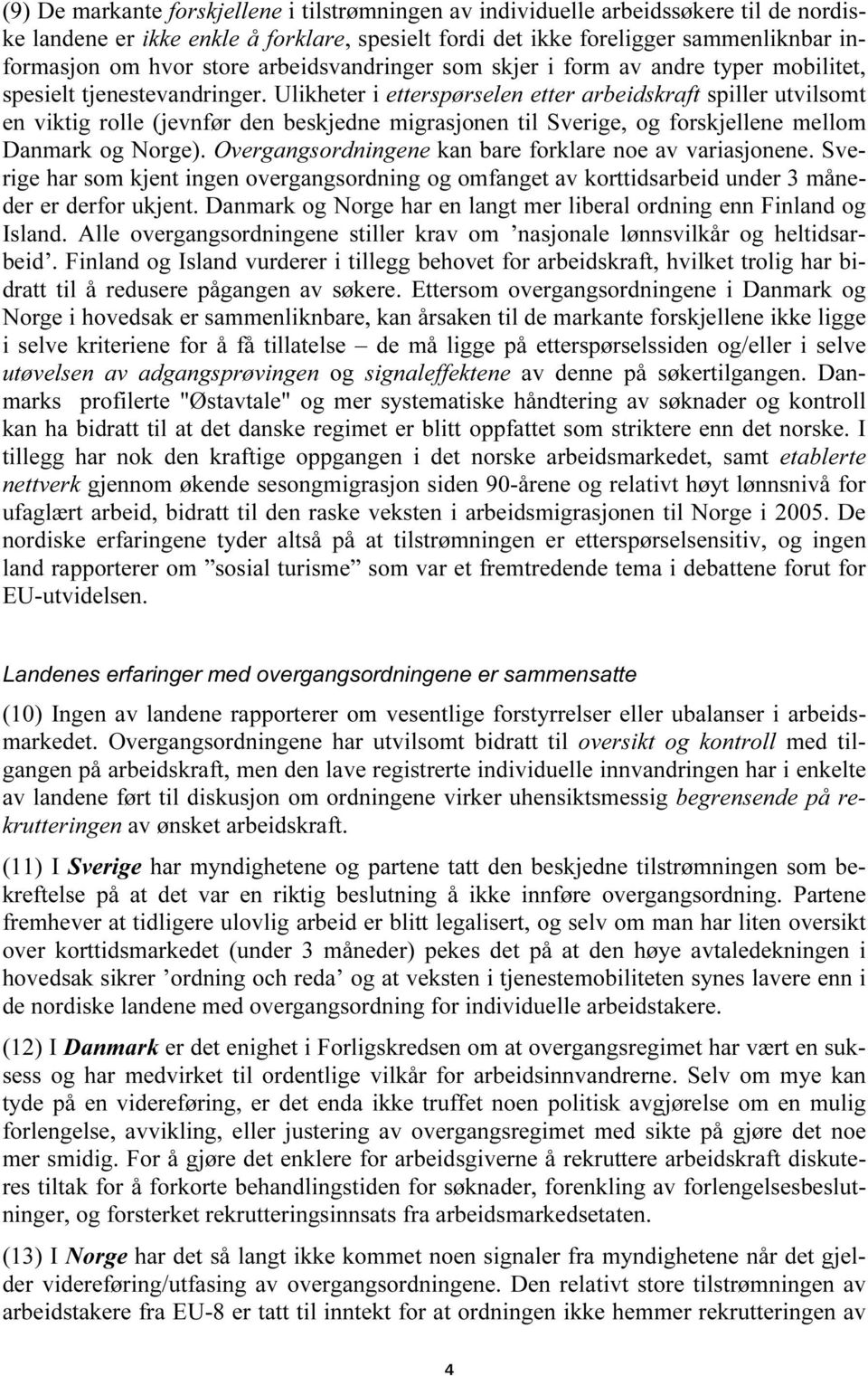 (9) De markante forskjellene i tilstrømningen av individuelle arbeidssøkere til de nordiske landene er ikke enkle å forklare, spesielt fordi det ikke foreligger sammenliknbar informasjon om hvor store arbeidsvandringer som skjer i form av andre typer mobilitet, spesielt tjenestevandringer. Ulikheter i etterspørselen etter arbeidskraft spiller utvilsomt en viktig rolle (jevnfør den beskjedne migrasjonen til Sverige, og forskjellene mellom Danmark og Norge). Overgangsordningene kan bare forklare noe av variasjonene. Sverige har som kjent ingen overgangsordning og omfanget av korttidsarbeid under 3 måneder er derfor ukjent. Danmark og Norge har en langt mer liberal ordning enn Finland og Island. Alle overgangsordningene stiller krav om ’nasjonale lønnsvilkår og heltidsarbeid’. Finland og Island vurderer i tillegg behovet for arbeidskraft, hvilket trolig har bidratt til å redusere pågangen av søkere. Ettersom overgangsordningene i Danmark og Norge i hovedsak er sammenliknbare, kan årsaken til de markante forskjellene ikke ligge i selve kriteriene for å få tillatelse – de må ligge på etterspørselssiden og/eller i selve utøvelsen av adgangsprøvingen og signaleffektene av denne på søkertilgangen. Danmarks profilerte "Østavtale" og mer systematiske håndtering av søknader og kontroll kan ha bidratt til at det danske regimet er blitt oppfattet som striktere enn det norske. I tillegg har nok den kraftige oppgangen i det norske arbeidsmarkedet, samt etablerte nettverk gjennom økende sesongmigrasjon siden 90-årene og relativt høyt lønnsnivå for ufaglært arbeid, bidratt til den raske veksten i arbeidsmigrasjonen til Norge i 2005. De nordiske erfaringene tyder altså på at tilstrømningen er etterspørselsensitiv, og ingen land rapporterer om ”sosial turisme” som var et fremtredende tema i debattene forut for EU-utvidelsen.

Landenes erfaringer med overgangsordningene er sammensatte

(10) Ingen av landene rapporterer om vesentlige forstyrrelser eller ubalanser i arbeidsmarkedet. Overgangsordningene har utvilsomt bidratt til oversikt og kontroll med tilgangen på arbeidskraft, men den lave registrerte individuelle innvandringen har i enkelte av landene ført til diskusjon om ordningene virker uhensiktsmessig begrensende på rekrutteringen av ønsket arbeidskraft.

(11) I Sverige har myndighetene og partene tatt den beskjedne tilstrømningen som bekreftelse på at det var en riktig beslutning å ikke innføre overgangsordning. Partene fremhever at tidligere ulovlig arbeid er blitt legalisert, og selv om man har liten oversikt over korttidsmarkedet (under 3 måneder) pekes det på at den høye avtaledekningen i hovedsak sikrer ’ordning och reda’ og at veksten i tjenestemobiliteten synes lavere enn i de nordiske landene med overgangsordning for individuelle arbeidstakere.

(12) I Danmark er det enighet i Forligskredsen om at overgangsregimet har vært en suksess og har medvirket til ordentlige vilkår for arbeidsinnvandrerne. Selv om mye kan tyde på en videreføring, er det enda ikke truffet noen politisk avgjørelse om en mulig forlengelse, avvikling, eller justering av overgangsregimet med sikte på gjøre det noe mer smidig. For å gjøre det enklere for arbeidsgiverne å rekruttere arbeidskraft diskuteres tiltak for å forkorte behandlingstiden for søknader, forenkling av forlengelsesbeslutninger, og forsterket rekrutteringsinnsats fra arbeidsmarkedsetaten.

(13) I Norge har det så langt ikke kommet noen signaler fra myndighetene når det gjelder videreføring/utfasing av overgangsordningene. Den relativt store tilstrømningen av arbeidstakere fra EU-8 er tatt til inntekt for at ordningen ikke hemmer rekrutteringen av

4